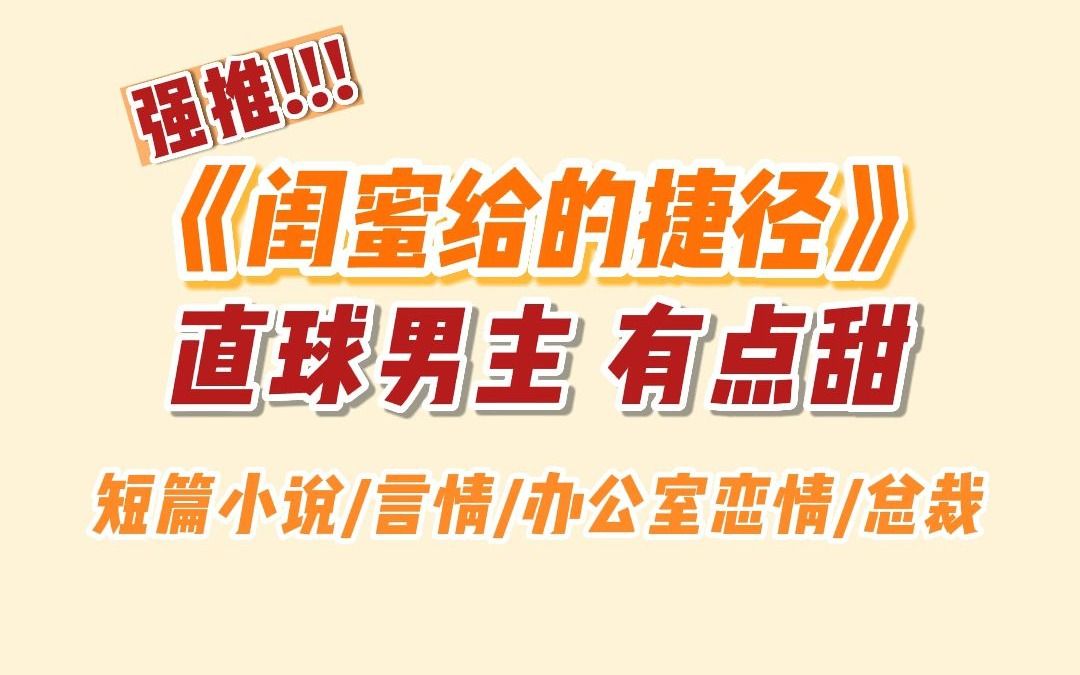 强推!!!

《闺蜜给的捷径》

直球男主 有点甜

短篇小说/言情/办公室恋情/总裁